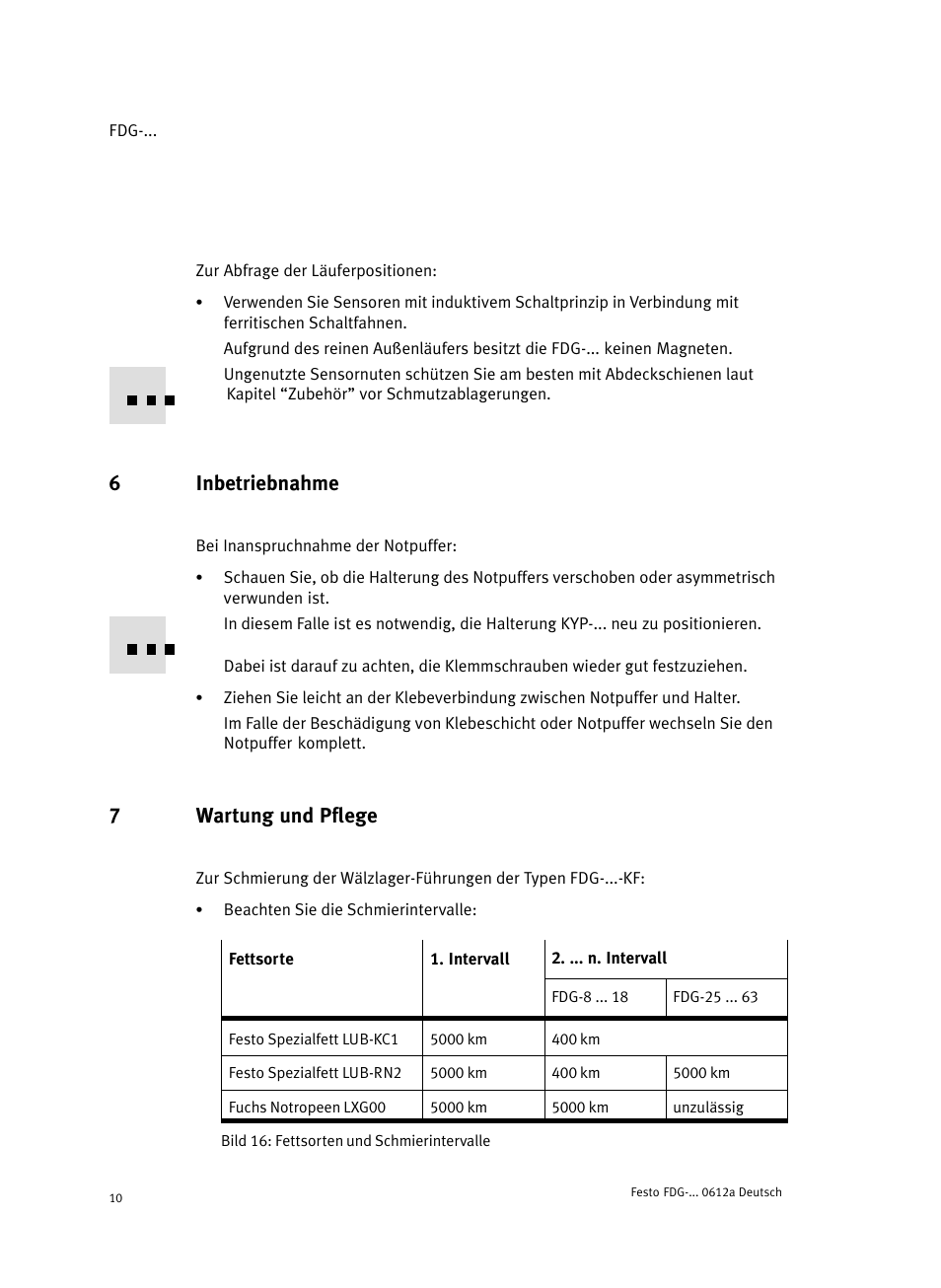 FDG-...

Zur Abfrage der Läuferpositionen:

• Verwenden Sie Sensoren mit induktivem Schaltprinzip in Verbindung mit ferritischen Schaltfahnen.

Aufgrund des reinen Außenläufers besitzt die FDG-... keinen Magneten.

Ungenutzte Sensornuten schützen Sie am besten mit Abdeckschienen laut Kapitel “Zubehör” vor Schmutzablagerungen.

6 Inbetriebnahme

Bei Inanspruchnahme der Notpuffer:

• Schauen Sie, ob die Halterung des Notpuffers verschoben oder asymmetrisch verwunden ist.

In diesem Falle ist es notwendig, die Halterung KYP-... neu zu positionieren.

Dabei ist darauf zu achten, die Klemmschrauben wieder gut festzuziehen.

• Ziehen Sie leicht an der Klebeverbindung zwischen Notpuffer und Halter.

Im Falle der Beschädigung von Klebeschicht oder Notpuffer wechseln Sie den Notpuffer komplett.

7 Wartung und Pflege

Zur Schmierung der Wälzlager-Führungen der Typen FDG-...-KF:

• Beachten Sie die Schmierintervalle:

| Fettsorte | 1. Intervall | 2. ... n. Intervall | |
|---|---|---|---|
| | | FDG-8 ... 18 | FDG-25 ... 63 |
| Festo Spezialfett LUB-KC1 | 5000 km | 400 km | |
| Festo Spezialfett LUB-RN2 | 5000 km | 400 km | 5000 km |
| Fuchs Notropeen LXG00 | 5000 km | 5000 km | unzulässig |

Bild 16: Fettsorten und Schmierintervalle

10

Festo FDG-... 0612a Deutsch